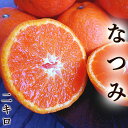 なつみ

二キロ